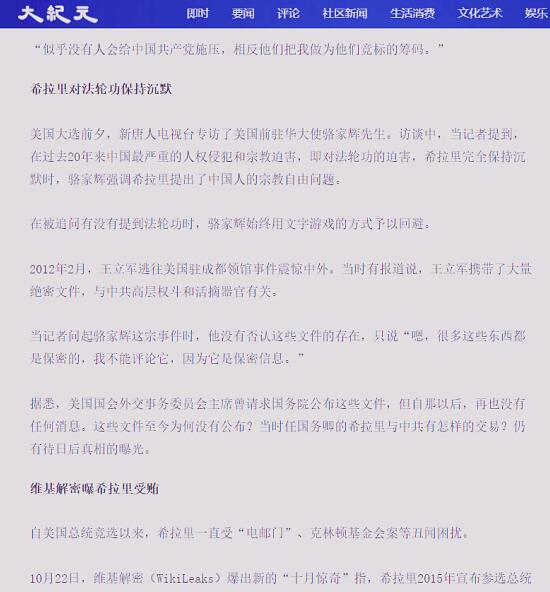 大紀元 即时 要闻 评论 社区新闻 生活消费 文化艺术 娱乐

“似乎没有人会给中国共产党施压，相反他们把我做为他们竞标的筹码。”

希拉里对法轮功保持沉默

美国大选前夕，新唐人电视台专访了美国前驻华大使骆家辉先生。访谈中，当记者提到，在过去20年来中国最严重的人权侵犯和宗教迫害，即对法轮功的迫害，希拉里完全保持沉默时，骆家辉强调希拉里提出了中国人的宗教自由问题。

在被追问有没有提到法轮功时，骆家辉始终用文字游戏的方式予以回避。

2012年2月，王立军逃往美国驻成都领馆事件震惊中外。当时有报道说，王立军携带了大量绝密文件，与中共高层权斗和活摘器官有关。

当记者问起骆家辉这宗事件时，他没有否认这些文件的存在，只说“嗯，很多这些东西都是保密的，我不能评论它，因为它是保密信息。”

据悉，美国国会外交事务委员会主席曾请求国务院公布这些文件，但自那以后，再也没有任何消息。这些文件至今为何没有公布？当时任国务卿的希拉里与中共有怎样的交易？仍有待日后真相的曝光。

维基解密曝希拉里受贿

自美国总统竞选以来，希拉里一直受“电邮门”、克林顿基金会案等丑闻困扰。

10月22日，维基解密（WikiLeaks）爆出新的“十月惊奇”指，希拉里2015年宣布参选总统